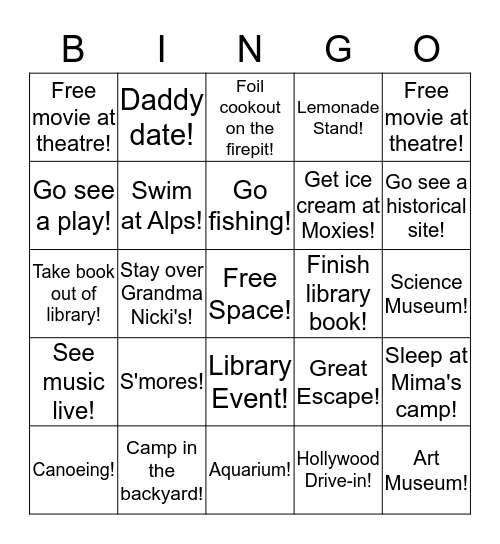 | B | I | N | G | O |
|---|---|---|---|---|
| Free movie at theatre! | Daddy date! | Foil cookout on the firepit! | Lemonade Stand! | Free movie at theatre! |
| Go see a play! | Swim at Alps! | Go fishing! | Get ice cream at Moxies! | Go see a historical site! |
| Take book out of library! | Stay over Grandma Nicki's! | Free Space! | Finish library book! | Science Museum! |
| See music live! | S'mores! | Library Event! | Great Escape! | Sleep at Mima's camp! |
| Canoeing! | Camp in the backyard! | Aquarium! | Hollywood Drive-in! | Art Museum! |